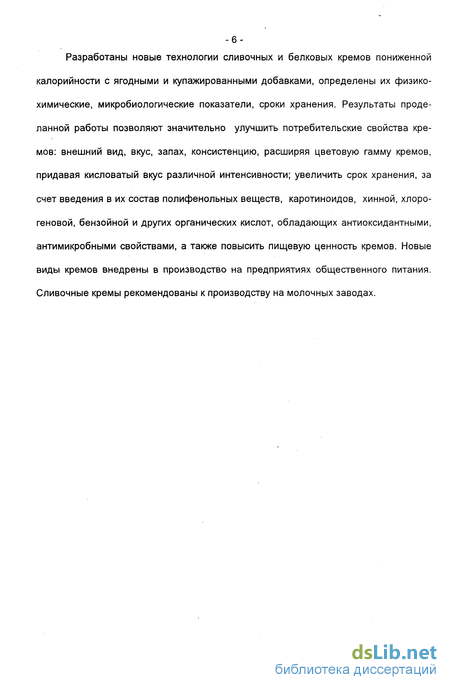 - 6 -

Разработаны новые технологии сливочных и белковых кремов пониженной калорийности с ягодными и купажированными добавками, определены их физико-химические, микробиологические показатели, сроки хранения. Результаты проделанной работы позволяют значительно улучшить потребительские свойства кремов: внешний вид, вкус, запах, консистенцию, расширяя цветовую гамму кремов, придавая кисловатый вкус различной интенсивности; увеличить срок хранения, за счет введения в их состав полифенольных веществ, каротиноидов, хинной, хлорогеновой, бензойной и других органических кислот, обладающих антиоксидантными, антимикробными свойствами, а также повысить пищевую ценность кремов. Новые виды кремов внедрены в производство на предприятиях общественного питания. Сливочные кремы рекомендованы к производству на молочных заводах.

dsLib.net
библиотека диссертаций